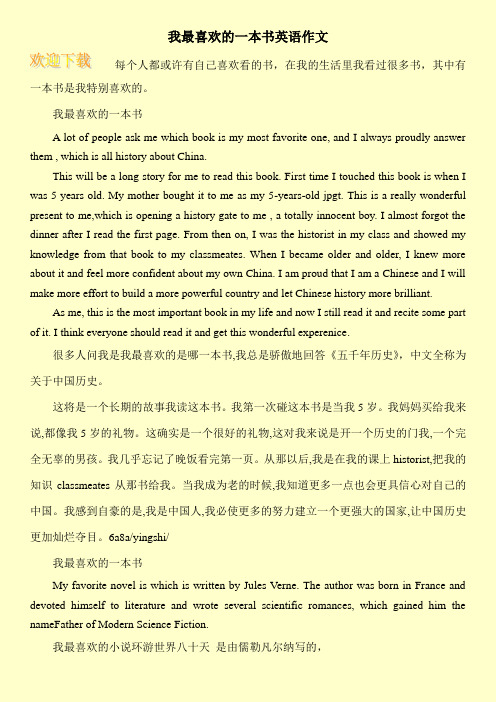 我最喜欢的一本书英语作文

欢迎下载

每个人都或许有自己喜欢看的书，在我的生活里我看过很多书，其中有一本书是我特别喜欢的。

我最喜欢的一本书

A lot of people ask me which book is my most favorite one, and I always proudly answer them , which is all history about China.

This will be a long story for me to read this book. First time I touched this book is when I was 5 years old. My mother bought it to me as my 5-years-old jpgt. This is a really wonderful present to me,which is opening a history gate to me , a totally innocent boy. I almost forgot the dinner after I read the first page. From then on, I was the historist in my class and showed my knowledge from that book to my classmeates. When I became older and older, I knew more about it and feel more confident about my own China. I am proud that I am a Chinese and I will make more effort to build a more powerful country and let Chinese history more brilliant.

As me, this is the most important book in my life and now I still read it and recite some part of it. I think everyone should read it and get this wonderful experenice.

很多人问我是我最喜欢的是哪一本书,我总是骄傲地回答《五千年历史》，中文全称为关于中国历史。

这将是一个长期的故事我读这本书。我第一次碰这本书是当我 5 岁。我妈妈买给我来说,都像我 5 岁的礼物。这确实是一个很好的礼物,这对我来说是开一个历史的门我,一个完全无辜的男孩。我几乎忘记了晚饭看完第一页。从那以后,我是在我的课上 historist,把我的知识 classmeates 从那书给我。当我成为老的时候,我知道更多一点也会更具信心对自己的中国。我感到自豪的是,我是中国人,我必使更多的努力建立一个更强大的国家,让中国历史更加灿烂夺目。6a8a/yingshi/

我最喜欢的一本书

My favorite novel is which is written by Jules Verne. The author was born in France and devoted himself to literature and wrote several scientific romances, which gained him the nameFather of Modern Science Fiction.

我最喜欢的小说环游世界八十天 是由儒勒凡尔纳写的，